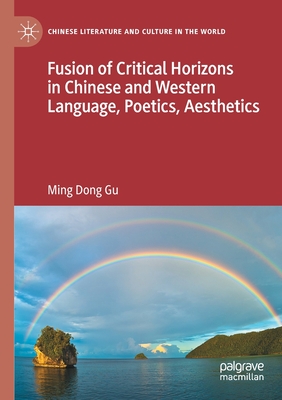 CHINESE LITERATURE AND CULTURE IN THE WORLD

Fusion of Critical Horizons in Chinese and Western Language, Poetics, Aesthetics

Ming Dong Gu

palgrave macmillan